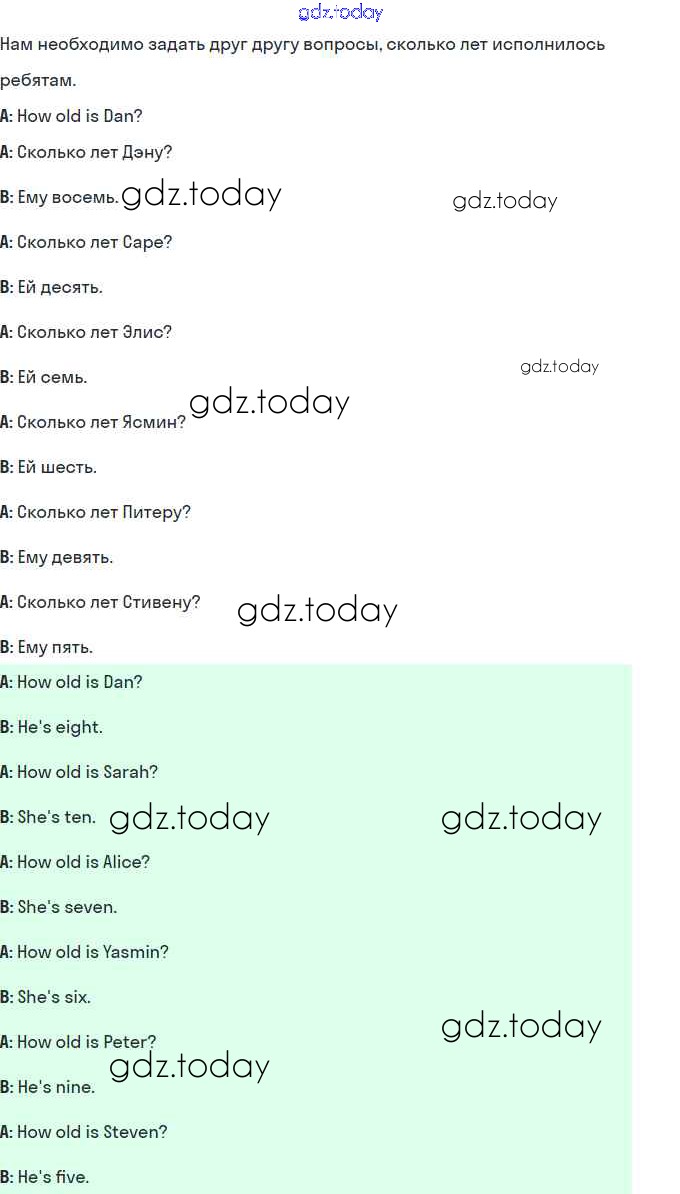 Нам необходимо задать друг другу вопросы, сколько лет исполнилось ребятам.

A: How old is Dan?

A: Сколько лет Дэну?

B: Ему восемь.

A: Сколько лет Саре?

B: Ей десять.

A: Сколько лет Элис?

B: Ей семь.

A: Сколько лет Ясмин?

B: Ей шесть.

A: Сколько лет Питеру?

B: Ему девять.

A: Сколько лет Стивену?

B: Ему пять.

A: How old is Dan?

B: He's eight.

A: How old is Sarah?

B: She's ten.

A: How old is Alice?

B: She's seven.

A: How old is Yasmin?

B: She's six.

A: How old is Peter?

B: He's nine.

A: How old is Steven?

B: He's five.

gdz.today